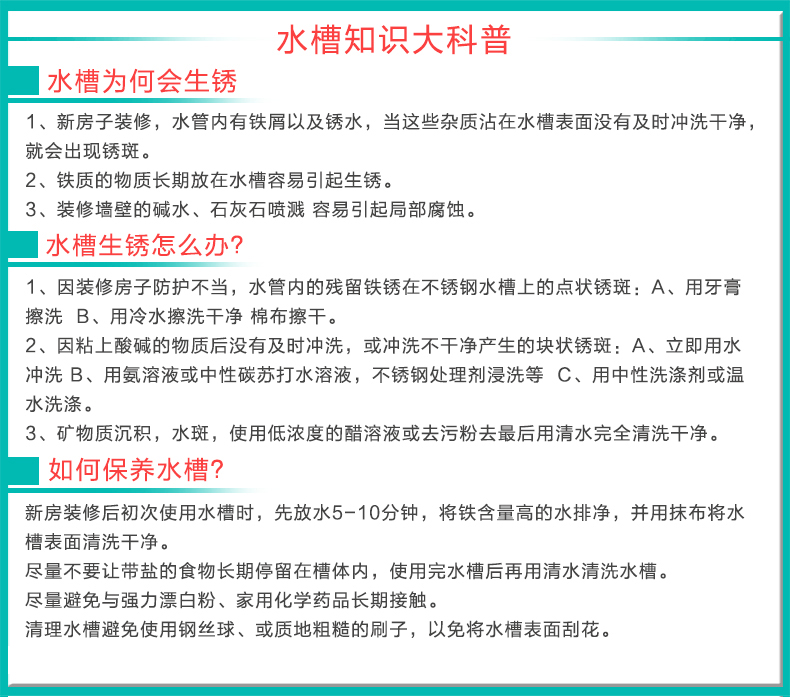 水槽知识大科普

水槽为何会生锈

1、新房子装修，水管内有铁屑以及锈水，当这些杂质沾在水槽表面没有及时冲洗干净，就会出现锈斑。
2、铁质的物质长期放在水槽容易引起生锈。
3、装修墙壁的碱水、石灰石喷溅 容易引起局部腐蚀。

水槽生锈怎么办?

1、因装修房子防护不当，水管内的残留铁锈在不锈钢水槽上的点状锈斑：A、用牙膏擦洗 B、用冷水擦洗干净 棉布擦干。
2、因粘上酸碱的物质后没有及时冲洗，或冲洗不干净产生的块状锈斑：A、立即用水冲洗 B、用氨溶液或中性碳苏打水溶液，不锈钢处理剂浸洗等 C、用中性洗涤剂或温水洗涤。
3、矿物质沉积，水斑，使用低浓度的醋溶液或去污粉去最后用清水完全清洗干净。

如何保养水槽?

新房装修后初次使用水槽时，先放水5-10分钟，将铁含量高的水排净，并用抹布将水槽表面清洗干净。
尽量不要让带盐的食物长期停留在槽体内，使用完水槽后再用清水清洗水槽。
尽量避免与强力漂白粉、家用化学药品长期接触。
清理水槽避免使用钢丝球、或质地粗糙的刷子，以免将水槽表面刮花。